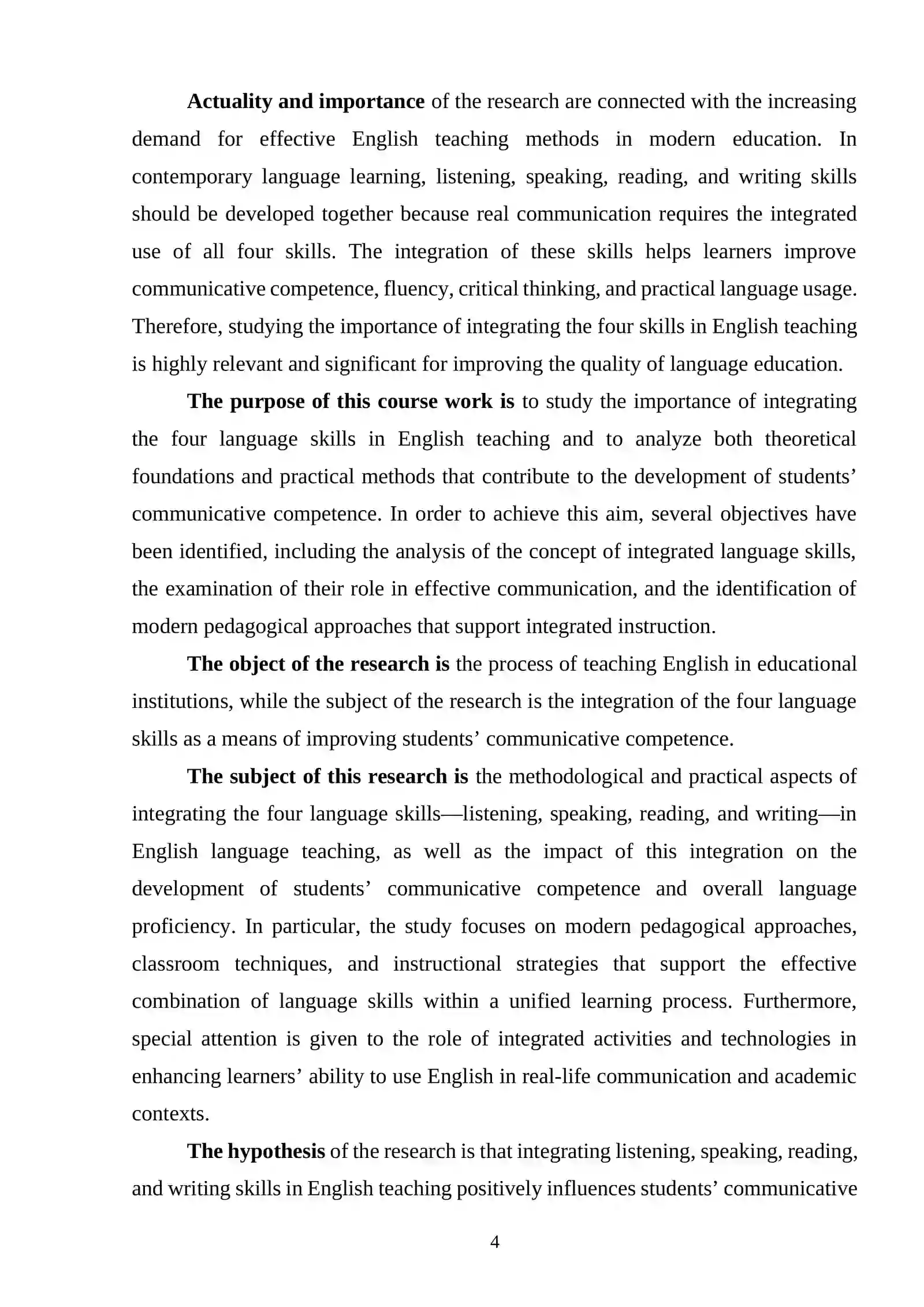 Actuality and importance of the research are connected with the increasing demand for effective English teaching methods in modern education. In contemporary language learning, listening, speaking, reading, and writing skills should be developed together because real communication requires the integrated use of all four skills. The integration of these skills helps learners improve communicative competence, fluency, critical thinking, and practical language usage. Therefore, studying the importance of integrating the four skills in English teaching is highly relevant and significant for improving the quality of language education.

The purpose of this course work is to study the importance of integrating the four language skills in English teaching and to analyze both theoretical foundations and practical methods that contribute to the development of students' communicative competence. In order to achieve this aim, several objectives have been identified, including the analysis of the concept of integrated language skills, the examination of their role in effective communication, and the identification of modern pedagogical approaches that support integrated instruction.

The object of the research is the process of teaching English in educational institutions, while the subject of the research is the integration of the four language skills as a means of improving students' communicative competence.

The subject of this research is the methodological and practical aspects of integrating the four language skills—listening, speaking, reading, and writing—in English language teaching, as well as the impact of this integration on the development of students' communicative competence and overall language proficiency. In particular, the study focuses on modern pedagogical approaches, classroom techniques, and instructional strategies that support the effective combination of language skills within a unified learning process. Furthermore, special attention is given to the role of integrated activities and technologies in enhancing learners' ability to use English in real-life communication and academic contexts.

The hypothesis of the research is that integrating listening, speaking, reading, and writing skills in English teaching positively influences students' communicative

4